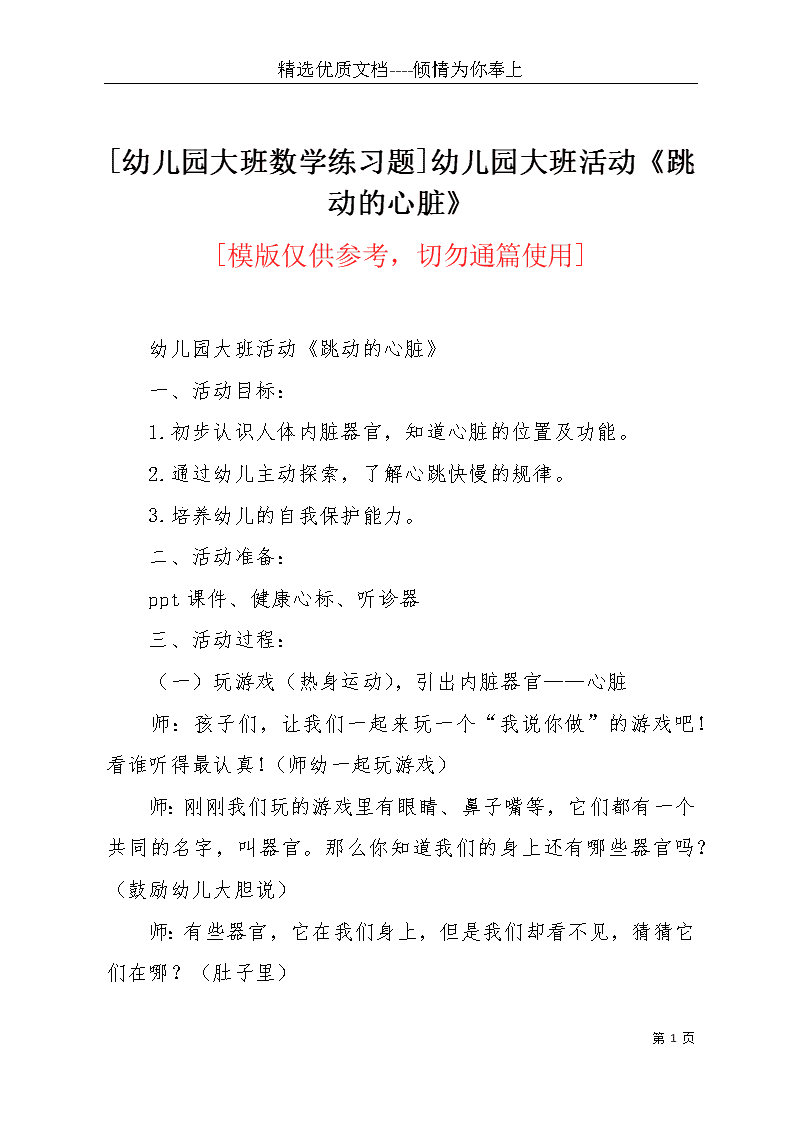 精选优质文档----倾情为你奉上

[幼儿园大班数学练习题]幼儿园大班活动《跳动的心脏》

[模版仅供参考，切勿通篇使用]

幼儿园大班活动《跳动的心脏》

一、活动目标：

1.初步认识人体内脏器官，知道心脏的位置及功能。

2.通过幼儿主动探索，了解心跳快慢的规律。

3.培养幼儿的自我保护能力。

二、活动准备：

ppt课件、健康心标、听诊器

三、活动过程：

（一）玩游戏（热身运动），引出内脏器官——心脏

师：孩子们，让我们一起来玩一个“我说你做”的游戏吧！看谁听得最认真！（师幼一起玩游戏）

师：刚刚我们玩的游戏里有眼睛、鼻子嘴等，它们都有一个共同的名字，叫器官。那么你知道我们的身上还有哪些器官吗？（鼓励幼儿大胆说）

师：有些器官，它在我们身上，但是我们却看不见，猜猜它们在哪？（肚子里）

第 1 页